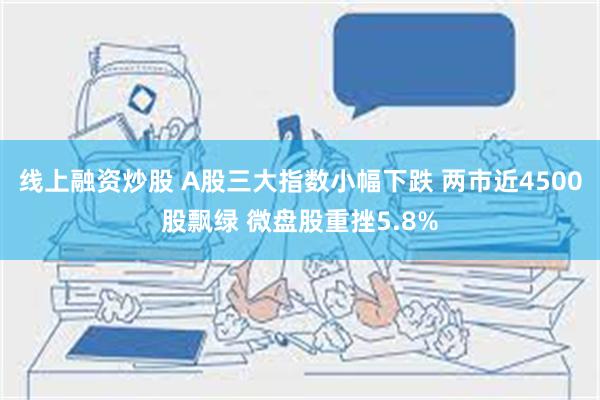 线上融资炒股 A股三大指数小幅下跌 两市近4500股飘绿 微盘股重挫5.8%